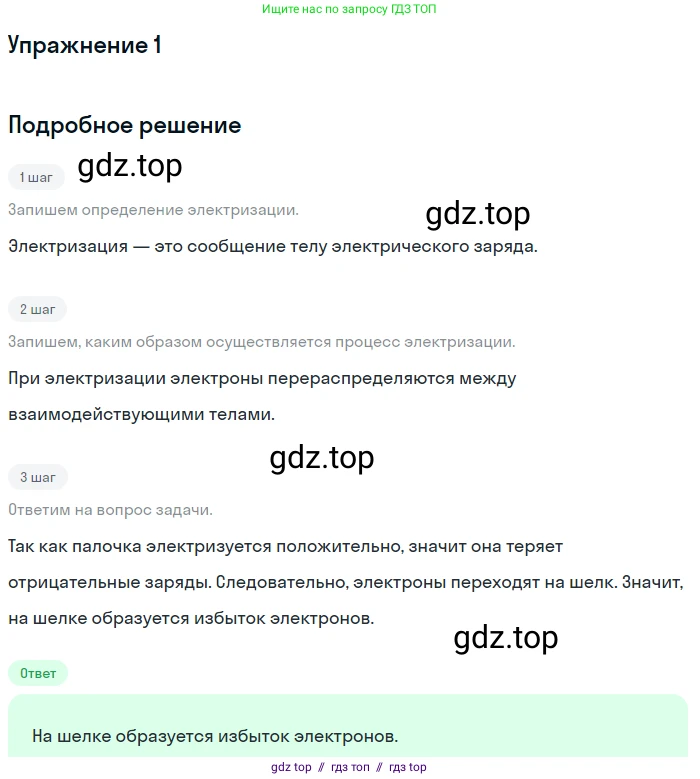 Ищите нас по запросу ГДЗ ТОП

Упражнение 1

Подробное решение

1 шаг

gdz.top

Запишем определение электризации.

gdz.top

Электризация — это сообщение телу электрического заряда.

2 шаг

Запишем, каким образом осуществляется процесс электризации.

При электризации электроны перераспределяются между взаимодействующими телами.

gdz.top

3 шаг

Ответим на вопрос задачи.

Так как палочка электризуется положительно, значит она теряет отрицательные заряды. Следовательно, электроны переходят на шелк. Значит, на шелке образуется избыток электронов.

gdz.top

Ответ

На шелке образуется избыток электронов.

gdz top // гдз топ // гдз top